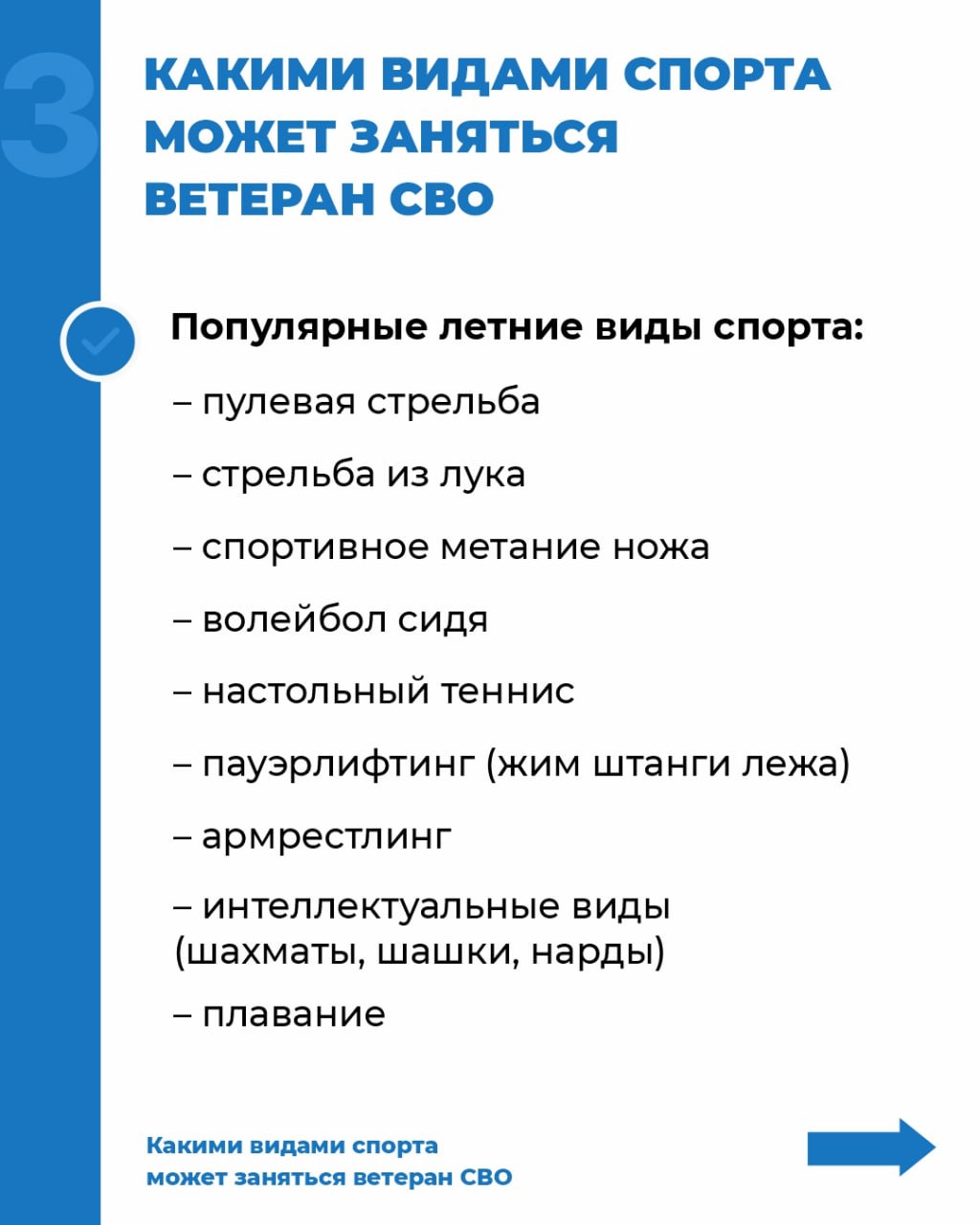 3

КАКИМИ ВИДАМИ СПОРТА МОЖЕТ ЗАНЯТЬСЯ ВЕТЕРАН СВО

Популярные летние виды спорта:

– пулевая стрельба

– стрельба из лука

– спортивное метание ножа

– волейбол сидя

– настольный теннис

– пауэрлифтинг (жим штанги лежа)

– армрестлинг

– интеллектуальные виды (шахматы, шашки, нарды)

– плавание

Какими видами спорта может заняться ветеран СВО